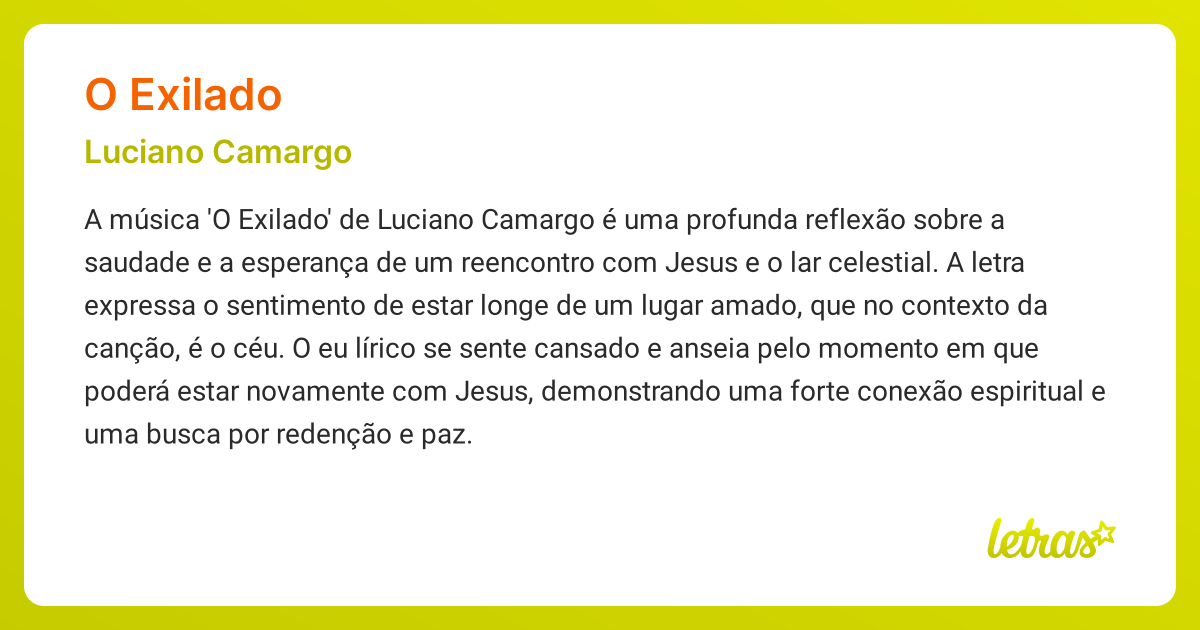 O Exilado

Luciano Camargo

A música 'O Exilado' de Luciano Camargo é uma profunda reflexão sobre a saudade e a esperança de um reencontro com Jesus e o lar celestial. A letra expressa o sentimento de estar longe de um lugar amado, que no contexto da canção, é o céu. O eu lírico se sente cansado e anseia pelo momento em que poderá estar novamente com Jesus, demonstrando uma forte conexão espiritual e uma busca por redenção e paz.

letras